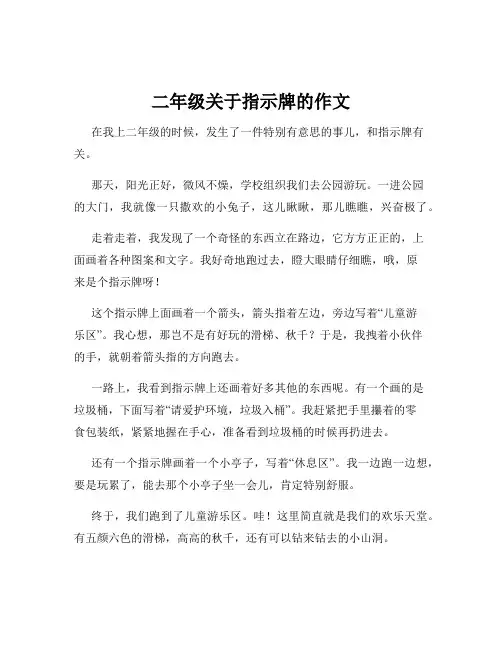 二年级关于指示牌的作文

在我上二年级的时候，发生了一件特别有意思的事儿，和指示牌有关。

那天，阳光正好，微风不燥，学校组织我们去公园游玩。一进公园的大门，我就像一只撒欢的小兔子，这儿瞅瞅，那儿瞧瞧，兴奋极了。

走着走着，我发现了一个奇怪的东西立在路边，它方方正正的，上面画着各种图案和文字。我好奇地跑过去，瞪大眼睛仔细瞧，哦，原来是个指示牌呀！

这个指示牌上面画着一个箭头，箭头指着左边，旁边写着“儿童游乐区”。我心想，那岂不是有好玩的滑梯、秋千？于是，我拽着小伙伴的手，就朝着箭头指的方向跑去。

一路上，我看到指示牌上还画着好多其他的东西呢。有一个画的是垃圾桶，下面写着“请爱护环境，垃圾入桶”。我赶紧把手里攥着的零食包装纸，紧紧地握在手心，准备看到垃圾桶的时候再扔进去。

还有一个指示牌画着一个小亭子，写着“休息区”。我一边跑一边想，要是玩累了，能去那个小亭子坐一会儿，肯定特别舒服。

终于，我们跑到了儿童游乐区。哇！这里简直就是我们的欢乐天堂。有五颜六色的滑梯，高高的秋千，还有可以钻来钻去的小山洞。